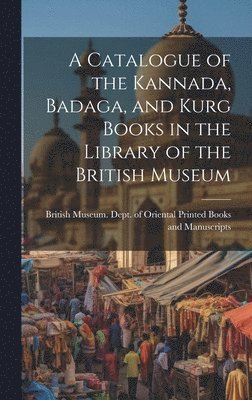 A Catalogue of the Kannada, Badaga, and Kurg Books in the Library of the British Museum

British Museum. Dept. of Oriental Printed Books and Manuscripts